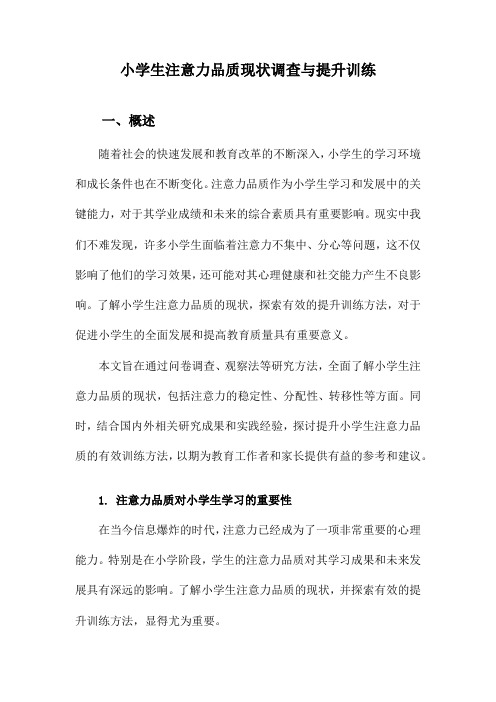 小学生注意力品质现状调查与提升训练

一、概述

随着社会的快速发展和教育改革的不断深入，小学生的学习环境和成长条件也在不断变化。注意力品质作为小学生学习和发展中的关键能力，对于其学业成绩和未来的综合素质具有重要影响。现实中我们不难发现，许多小学生面临着注意力不集中、分心等问题，这不仅影响了他们的学习效果，还可能对其心理健康和社交能力产生不良影响。了解小学生注意力品质的现状，探索有效的提升训练方法，对于促进小学生的全面发展和提高教育质量具有重要意义。

本文旨在通过问卷调查、观察法等研究方法，全面了解小学生注意力品质的现状，包括注意力的稳定性、分配性、转移性等方面。同时，结合国内外相关研究成果和实践经验，探讨提升小学生注意力品质的有效训练方法，以期为教育工作者和家长提供有益的参考和建议。

1. 注意力品质对小学生学习的重要性

在当今信息爆炸的时代，注意力已经成为了一项非常重要的心理能力。特别是在小学阶段，学生的注意力品质对其学习成果和未来发展具有深远的影响。了解小学生注意力品质的现状，并探索有效的提升训练方法，显得尤为重要。